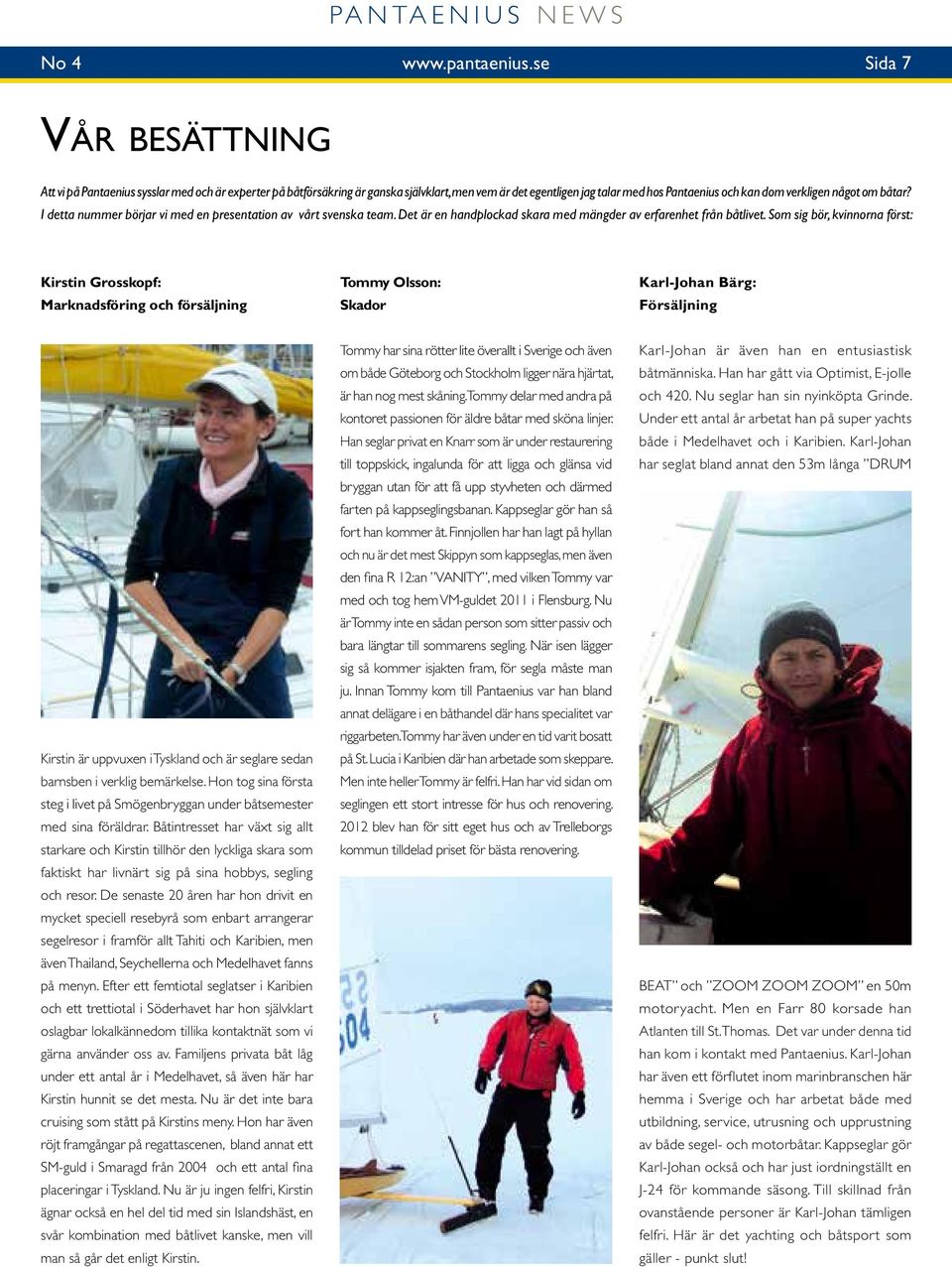 PANTAENIUS NEWS

No 4 www.pantaenius.se Sida 7

VÅR BESÄTTNING

Att vi på Pantaenius sysslar med och är experter på båtförsäkring är ganska självklart, men vem är det egentligen jag talar med hos Pantaenius och kan dom verkligen något om båtar? I detta nummer börjar vi med en presentation av vårt svenska team. Det är en handplockad skara med mängder av erfarenhet från båtlivet. Som sig bör, kvinnorna först:

Kirstin Grosskopf:
Marknadsföring och försäljning

Kirstin är uppvuxen i Tyskland och är seglare sedan barnsben i verklig bemärkelse. Hon tog sina första steg i livet på Smögenbryggan under båtsemester med sina föräldrar. Båtintresset har växt sig allt starkare och Kirstin tillhör den lyckliga skara som faktiskt har livnärt sig på sina hobbys, segling och resor. De senaste 20 åren har hon drivit en mycket speciell resebyrå som enbart arrangerar segelresor i framför allt Tahiti och Karibien, men även Thailand, Seychellerna och Medelhavet fanns på menyn. Efter ett femtiotal seglatser i Karibien och ett trettiotal i Söderhavet har hon självklart oslagbar lokalkännedom tillika kontaktnät som vi gärna använder oss av. Familjens privata båt låg under ett antal år i Medelhavet, så även här har Kirstin hunnit se det mesta. Nu är det inte bara cruising som stått på Kirstins meny. Hon har även röjt framgångar på regattascenen, bland annat ett SM-guld i Smaragd från 2004 och ett antal fina placeringar i Tyskland. Nu är ju ingen felfri, Kirstin ägnar också en hel del tid med sin Islandshäst, en svår kombination med båtlivet kanske, men vill man så går det enligt Kirstin.

Tommy Olsson:
Skador

Tommy har sina rötter lite överallt i Sverige och även om både Göteborg och Stockholm ligger nära hjärtat, är han nog mest skåning. Tommy delar med andra på kontoret passionen för äldre båtar med sköna linjer. Han seglar privat en Knarr som är under restaurering till toppskick, ingalunda för att ligga och glänsa vid bryggan utan för att få upp styvheten och därmed farten på kappseglingsbanan. Kappseglar gör han så fort han kommer åt. Finnjollen har han lagt på hyllan och nu är det mest Skippyn som kappseglas, men även den fina R 12:an "VANITY", med vilken Tommy var med och tog hem VM-guldet 2011 i Flensburg. Nu är Tommy inte en sådan person som sitter passiv och bara längtar till sommarens segling. När isen lägger sig så kommer isjakten fram, för segla måste man ju. Innan Tommy kom till Pantaenius var han bland annat delägare i en båthandel där hans specialitet var riggarbeten. Tommy har även under en tid varit bosatt på St. Lucia i Karibien där han arbetade som skeppare. Men inte heller Tommy är felfri. Han har vid sidan om seglingen ett stort intresse för hus och renovering. 2012 blev han för sitt eget hus och av Trelleborgs kommun tilldelad priset för bästa renovering.

Karl-Johan Bärg:
Försäljning

Karl-Johan är även han en entusiastisk båtmänniska. Han har gått via Optimist, E-jolle och 420. Nu seglar han sin nyinköpta Grinde. Under ett antal år arbetat han på super yachts både i Medelhavet och i Karibien. Karl-Johan har seglat bland annat den 53m långa "DRUM BEAT" och "ZOOM ZOOM ZOOM" en 50m motoryacht. Men en Farr 80 korsade han Atlanten till St. Thomas. Det var under denna tid han kom i kontakt med Pantaenius. Karl-Johan har även ett förflutet inom marinbranschen här hemma i Sverige och har arbetat både med utbildning, service, utrusning och upprustning av både segel- och motorbåtar. Kappseglar gör Karl-Johan också och har just iordningställt en J-24 för kommande säsong. Till skillnad från ovanstående personer är Karl-Johan tämligen felfri. Här är det yachting och båtsport som gäller - punkt slut!